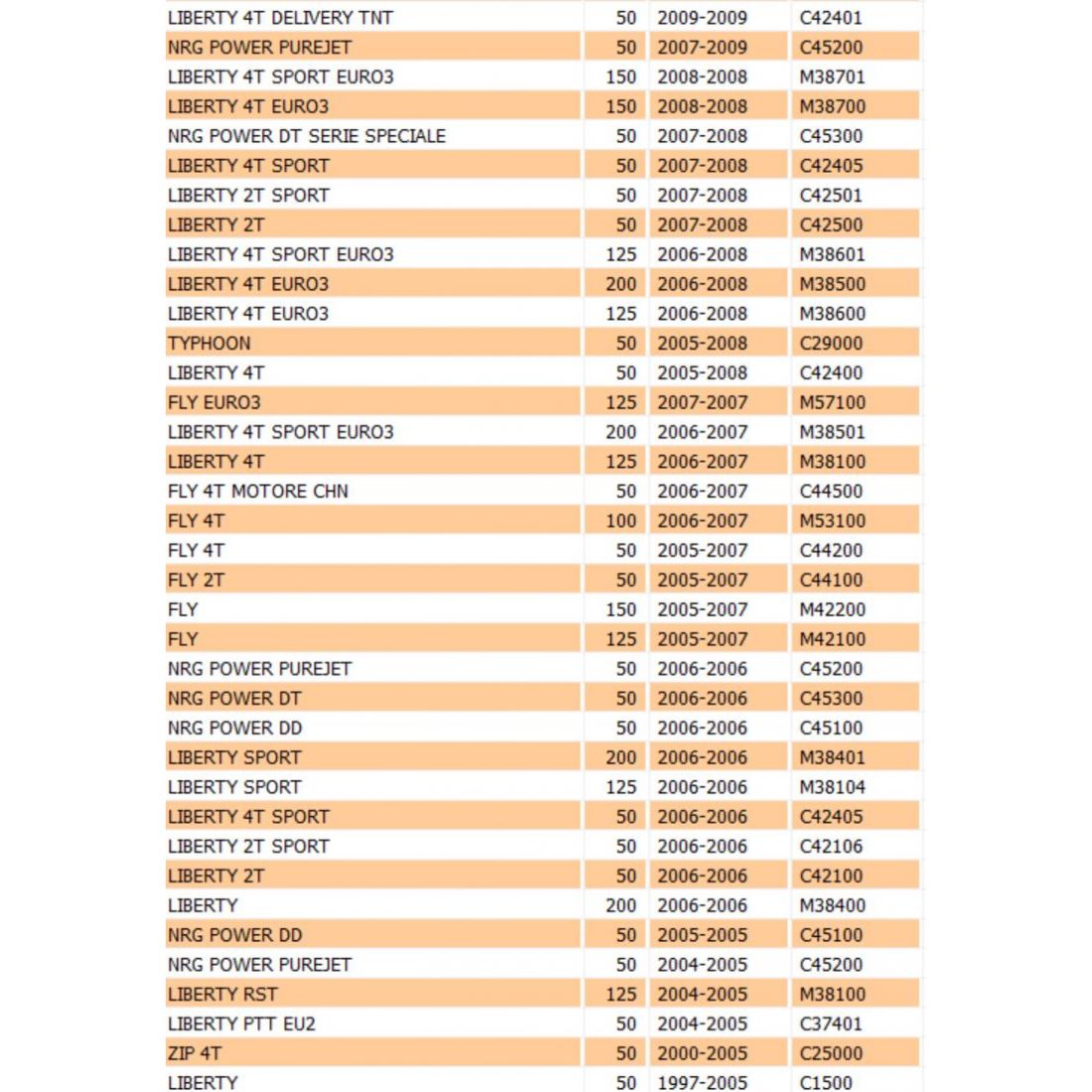 | | | | |
|---|---|---|---|
| LIBERTY 4T DELIVERY TNT | 50 | 2009-2009 | C42401 |
| NRG POWER PUREJET | 50 | 2007-2009 | C45200 |
| LIBERTY 4T SPORT EURO3 | 150 | 2008-2008 | M38701 |
| LIBERTY 4T EURO3 | 150 | 2008-2008 | M38700 |
| NRG POWER DT SERIE SPECIALE | 50 | 2007-2008 | C45300 |
| LIBERTY 4T SPORT | 50 | 2007-2008 | C42405 |
| LIBERTY 2T SPORT | 50 | 2007-2008 | C42501 |
| LIBERTY 2T | 50 | 2007-2008 | C42500 |
| LIBERTY 4T SPORT EURO3 | 125 | 2006-2008 | M38601 |
| LIBERTY 4T EURO3 | 200 | 2006-2008 | M38500 |
| LIBERTY 4T EURO3 | 125 | 2006-2008 | M38600 |
| TYPHOON | 50 | 2005-2008 | C29000 |
| LIBERTY 4T | 50 | 2005-2008 | C42400 |
| FLY EURO3 | 125 | 2007-2007 | M57100 |
| LIBERTY 4T SPORT EURO3 | 200 | 2006-2007 | M38501 |
| LIBERTY 4T | 125 | 2006-2007 | M38100 |
| FLY 4T MOTORE CHN | 50 | 2006-2007 | C44500 |
| FLY 4T | 100 | 2006-2007 | M53100 |
| FLY 4T | 50 | 2005-2007 | C44200 |
| FLY 2T | 50 | 2005-2007 | C44100 |
| FLY | 150 | 2005-2007 | M42200 |
| FLY | 125 | 2005-2007 | M42100 |
| NRG POWER PUREJET | 50 | 2006-2006 | C45200 |
| NRG POWER DT | 50 | 2006-2006 | C45300 |
| NRG POWER DD | 50 | 2006-2006 | C45100 |
| LIBERTY SPORT | 200 | 2006-2006 | M38401 |
| LIBERTY SPORT | 125 | 2006-2006 | M38104 |
| LIBERTY 4T SPORT | 50 | 2006-2006 | C42405 |
| LIBERTY 2T SPORT | 50 | 2006-2006 | C42106 |
| LIBERTY 2T | 50 | 2006-2006 | C42100 |
| LIBERTY | 200 | 2006-2006 | M38400 |
| NRG POWER DD | 50 | 2005-2005 | C45100 |
| NRG POWER PUREJET | 50 | 2004-2005 | C45200 |
| LIBERTY RST | 125 | 2004-2005 | M38100 |
| LIBERTY PTT EU2 | 50 | 2004-2005 | C37401 |
| ZIP 4T | 50 | 2000-2005 | C25000 |
| LIBERTY | 50 | 1997-2005 | C1500 |